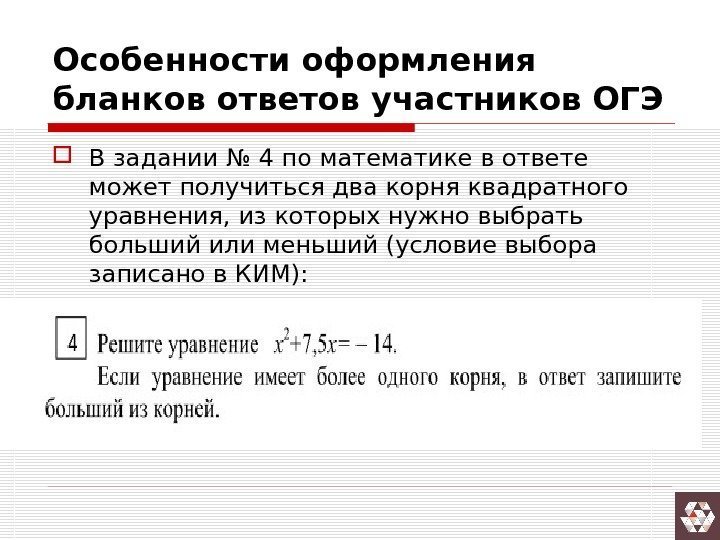 Особенности оформления бланков ответов участников ОГЭ

☐ В задании № 4 по математике в ответе может получиться два корня квадратного уравнения, из которых нужно выбрать больший или меньший (условие выбора записано в КИМ):

4 Решите уравнение $x^2+7,5x=-14$.

Если уравнение имеет более одного корня, в ответ запишите больший из корней.